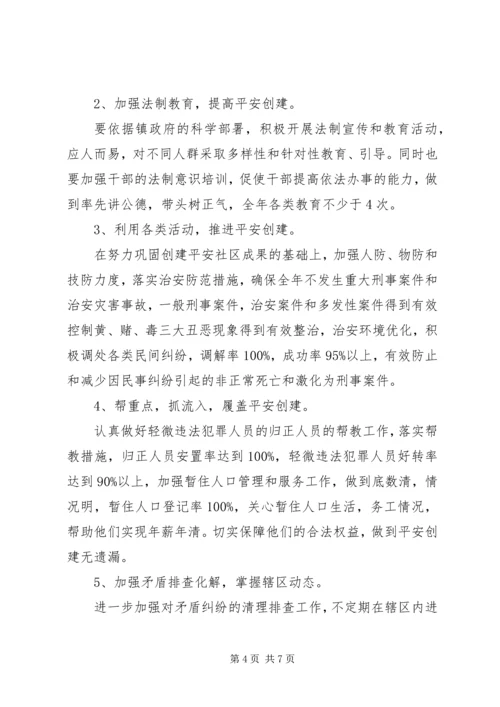 2、加强法制教育，提高平安创建。

要依据镇政府的科学部署，积极开展法制宣传和教育活动，应人而易，对不同人群采取多样性和针对性教育、引导。同时也要加强干部的法制意识培训，促使干部提高依法办事的能力，做到率先讲公德，带头树正气，全年各类教育不少于4次。

3、利用各类活动，推进平安创建。

在努力巩固创建平安社区成果的基础上，加强人防、物防和技防力度，落实治安防范措施，确保全年不发生重大刑事案件和治安灾害事故，一般刑事案件，治安案件和多发性案件得到有效控制黄、赌、毒三大丑恶现象得到有效整治，治安环境优化，积极调处各类民间纠纷，调解率100%，成功率95%以上，有效防止和减少因民事纠纷引起的非正常死亡和激化为刑事案件。

4、帮重点，抓流入，履盖平安创建。

认真做好轻微违法犯罪人员的归正人员的帮教工作，落实帮教措施，归正人员安置率达到100%，轻微违法犯罪人员好转率达到90%以上，加强暂住人口管理和服务工作，做到底数清，情况明，暂住人口登记率100%，关心暂住人口生活，务工情况，帮助他们实现年薪年清。切实保障他们的合法权益，做到平安创建无遗漏。

5、加强矛盾排查化解，掌握辖区动态。

进一步加强对矛盾纠纷的清理排查工作，不定期在辖区内进

第4页 共7页